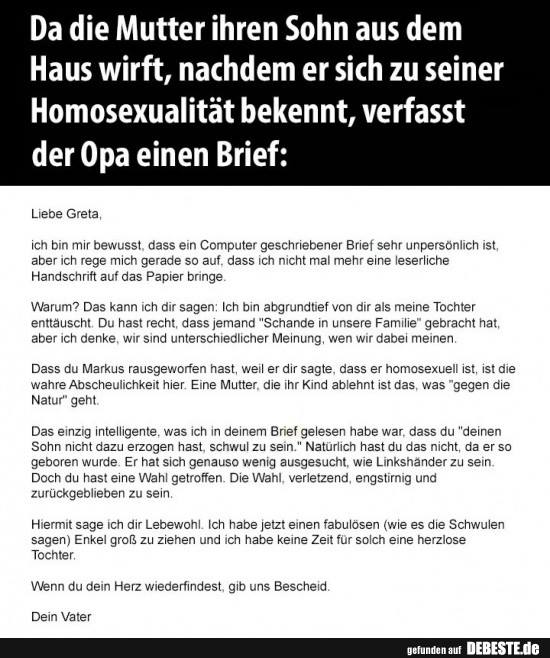 Da die Mutter ihren Sohn aus dem Haus wirft, nachdem er sich zu seiner Homosexualität bekennt, verfasst der Opa einen Brief:

Liebe Greta,

ich bin mir bewusst, dass ein Computer geschriebener Brief sehr unpersönlich ist, aber ich rege mich gerade so auf, dass ich nicht mal mehr eine leserliche Handschrift auf das Papier bringe.

Warum? Das kann ich dir sagen: Ich bin abgrundtief von dir als meine Tochter enttäuscht. Du hast recht, dass jemand "Schande in unsere Familie" gebracht hat, aber ich denke, wir sind unterschiedlicher Meinung, wen wir dabei meinen.

Dass du Markus rausgeworfen hast, weil er dir sagte, dass er homosexuell ist, ist die wahre Abscheulichkeit hier. Eine Mutter, die ihr Kind ablehnt ist das, was "gegen die Natur" geht.

Das einzig intelligente, was ich in deinem Brief gelesen habe war, dass du "deinen Sohn nicht dazu erzogen hast, schwul zu sein." Natürlich hast du das nicht, da er so geboren wurde. Er hat sich genauso wenig ausgesucht, wie Linkshänder zu sein. Doch du hast eine Wahl getroffen. Die Wahl, verletzend, engstirnig und zurückgeblieben zu sein.

Hiermit sage ich dir Lebewohl. Ich habe jetzt einen fabulösen (wie es die Schwulen sagen) Enkel groß zu ziehen und ich habe keine Zeit für solch eine herzlose Tochter.

Wenn du dein Herz wiederfindest, gib uns Bescheid.

Dein Vater

gefunden auf DEBESTE.de